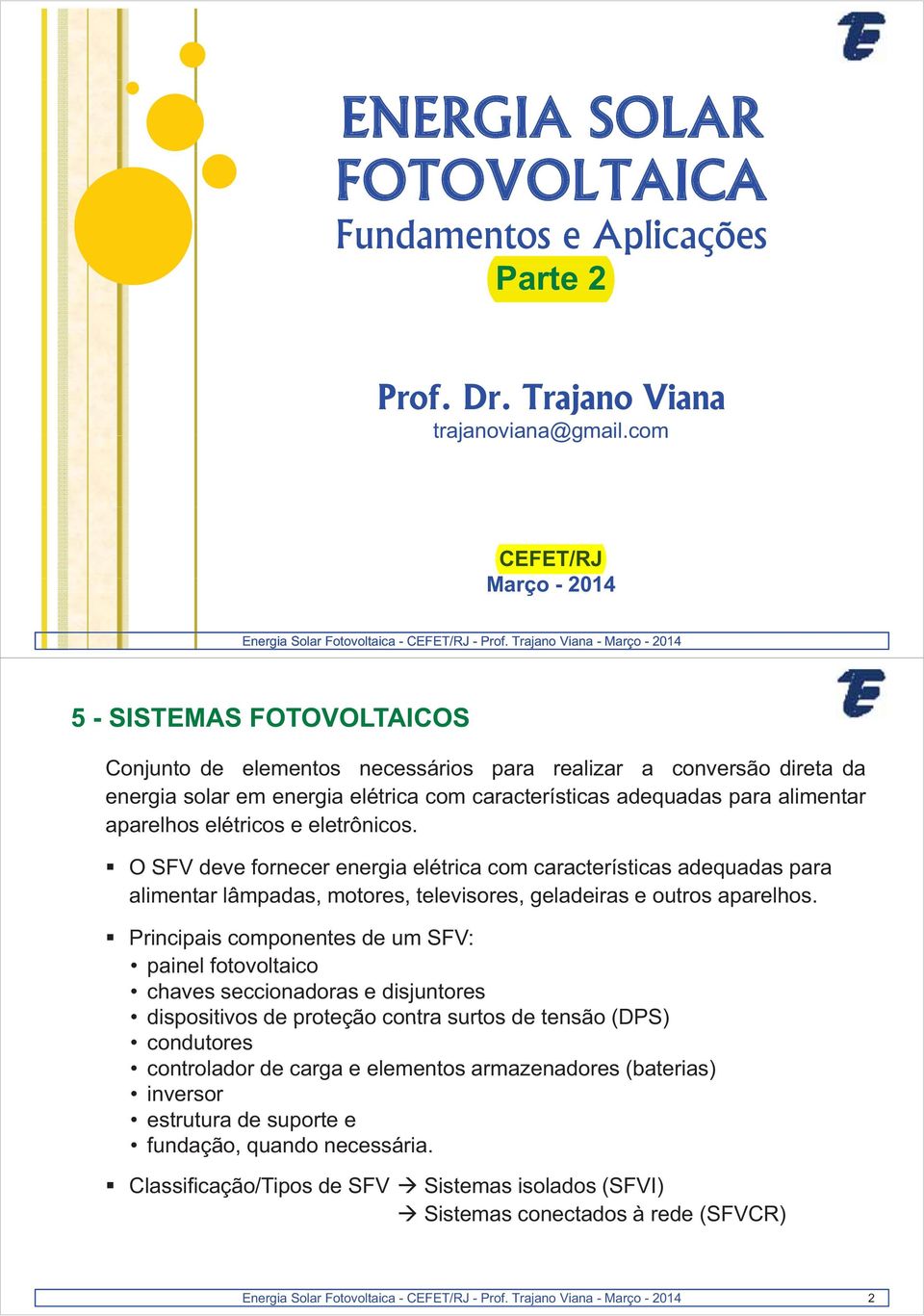 ENERGIA SOLAR FOTOVOLTAICA
Fundamentos e Aplicações
Parte 2

Prof. Dr. Trajano Viana
trajanoviana@gmail.com

CEFET/RJ
Março - 2014

Energia Solar Fotovoltaica - CEFET/RJ - Prof. Trajano Viana - Março - 2014

5 - SISTEMAS FOTOVOLTAICOS

Conjunto de elementos necessários para realizar a conversão direta da energia solar em energia elétrica com características adequadas para alimentar aparelhos elétricos e eletrônicos.

▪ O SFV deve fornecer energia elétrica com características adequadas para alimentar lâmpadas, motores, televisores, geladeiras e outros aparelhos.

▪ Principais componentes de um SFV:
• painel fotovoltaico
• chaves seccionadoras e disjuntores
• dispositivos de proteção contra surtos de tensão (DPS)
• condutores
• controlador de carga e elementos armazenadores (baterias)
• inversor
• estrutura de suporte e
• fundação, quando necessária.

▪ Classificação/Tipos de SFV → Sistemas isolados (SFVI)
→ Sistemas conectados à rede (SFVCR)

Energia Solar Fotovoltaica - CEFET/RJ - Prof. Trajano Viana - Março - 2014 2